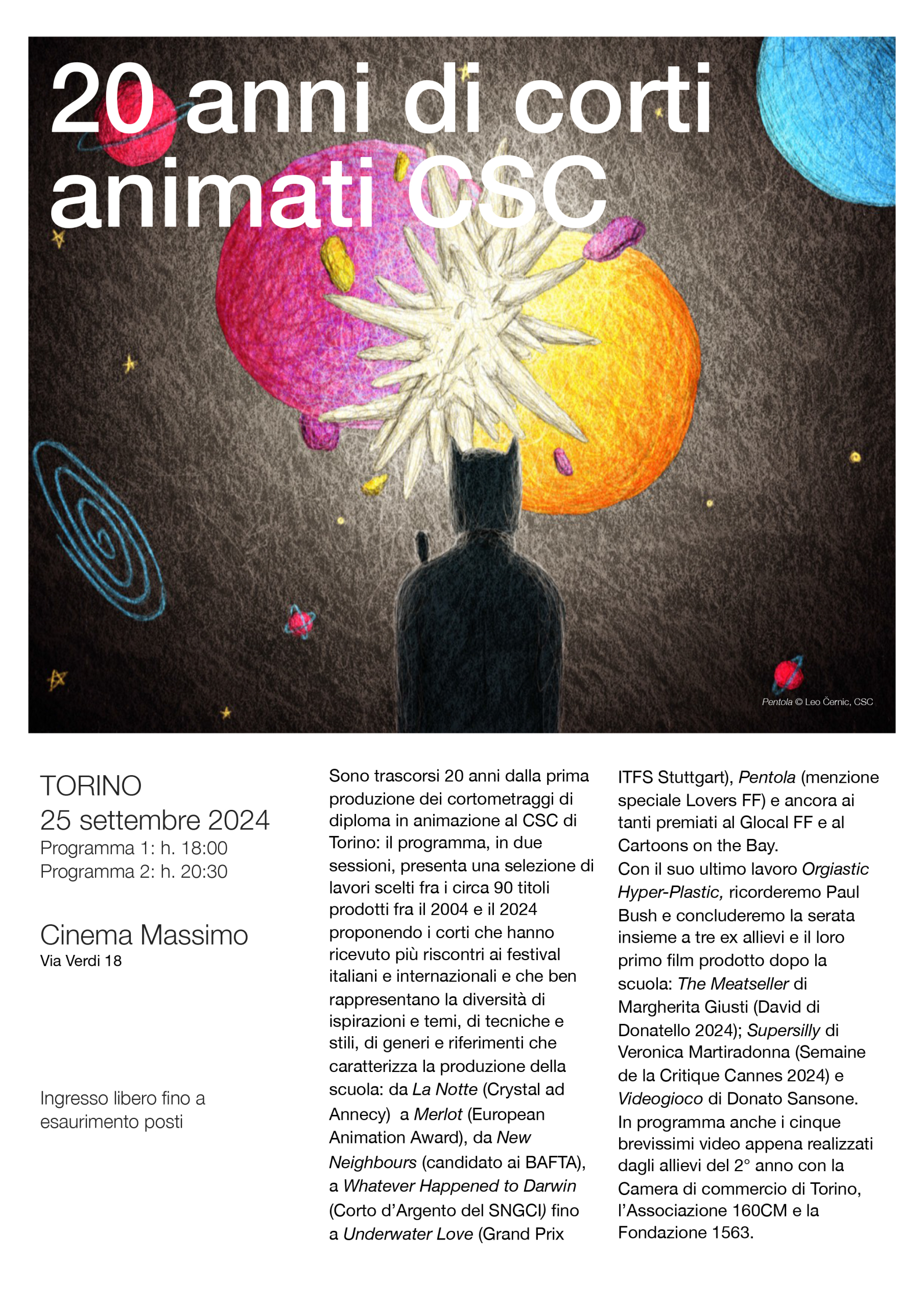 20 anni di corti animati CSC

Pentola © Leo Černic, CSC

TORINO
25 settembre 2024
Programma 1: h. 18:00
Programma 2: h. 20:30

Cinema Massimo
Via Verdi 18

Ingresso libero fino a esaurimento posti

Sono trascorsi 20 anni dalla prima produzione dei cortometraggi di diploma in animazione al CSC di Torino: il programma, in due sessioni, presenta una selezione di lavori scelti fra i circa 90 titoli prodotti fra il 2004 e il 2024 proponendo i corti che hanno ricevuto più riscontri ai festival italiani e internazionali e che ben rappresentano la diversità di ispirazioni e temi, di tecniche e stili, di generi e riferimenti che caratterizza la produzione della scuola: da La Notte (Crystal ad Annecy) a Merlot (European Animation Award), da New Neighbours (candidato ai BAFTA), a Whatever Happened to Darwin (Corto d'Argento del SNGCI) fino a Underwater Love (Grand Prix ITFS Stuttgart), Pentola (menzione speciale Lovers FF) e ancora ai tanti premiati al Glocal FF e al Cartoons on the Bay.
Con il suo ultimo lavoro Orgiastic Hyper-Plastic, ricorderemo Paul Bush e concluderemo la serata insieme a tre ex allievi e il loro primo film prodotto dopo la scuola: The Meatseller di Margherita Giusti (David di Donatello 2024); Supersilly di Veronica Martiradonna (Semaine de la Critique Cannes 2024) e Videogioco di Donato Sansone.
In programma anche i cinque brevissimi video appena realizzati dagli allievi del 2° anno con la Camera di commercio di Torino, l'Associazione 160CM e la Fondazione 1563.